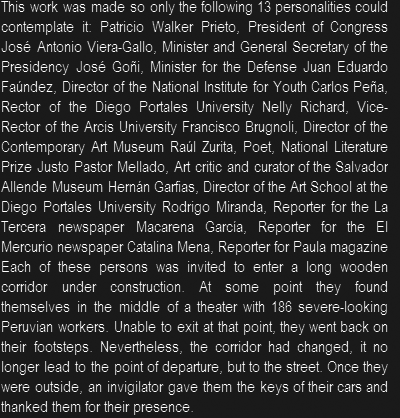 This work was made so only the following 13 personalities could contemplate it: Patricio Walker Prieto, President of Congress José Antonio Viera-Gallo, Minister and General Secretary of the Presidency José Goñi, Minister for the Defense Juan Eduardo Faúndez, Director of the National Institute for Youth Carlos Peña, Rector of the Diego Portales University Nelly Richard, Vice-Rector of the Arcis University Francisco Brugnoli, Director of the Contemporary Art Museum Raúl Zurita, Poet, National Literature Prize Justo Pastor Mellado, Art critic and curator of the Salvador Allende Museum Hernán Garfias, Director of the Art School at the Diego Portales University Rodrigo Miranda, Reporter for the La Tercera newspaper Macarena García, Reporter for the El Mercurio newspaper Catalina Mena, Reporter for Paula magazine Each of these persons was invited to enter a long wooden corridor under construction. At some point they found themselves in the middle of a theater with 186 severe-looking Peruvian workers. Unable to exit at that point, they went back on their footsteps. Nevertheless, the corridor had changed, it no longer lead to the point of departure, but to the street. Once they were outside, an invigilator gave them the keys of their cars and thanked them for their presence.